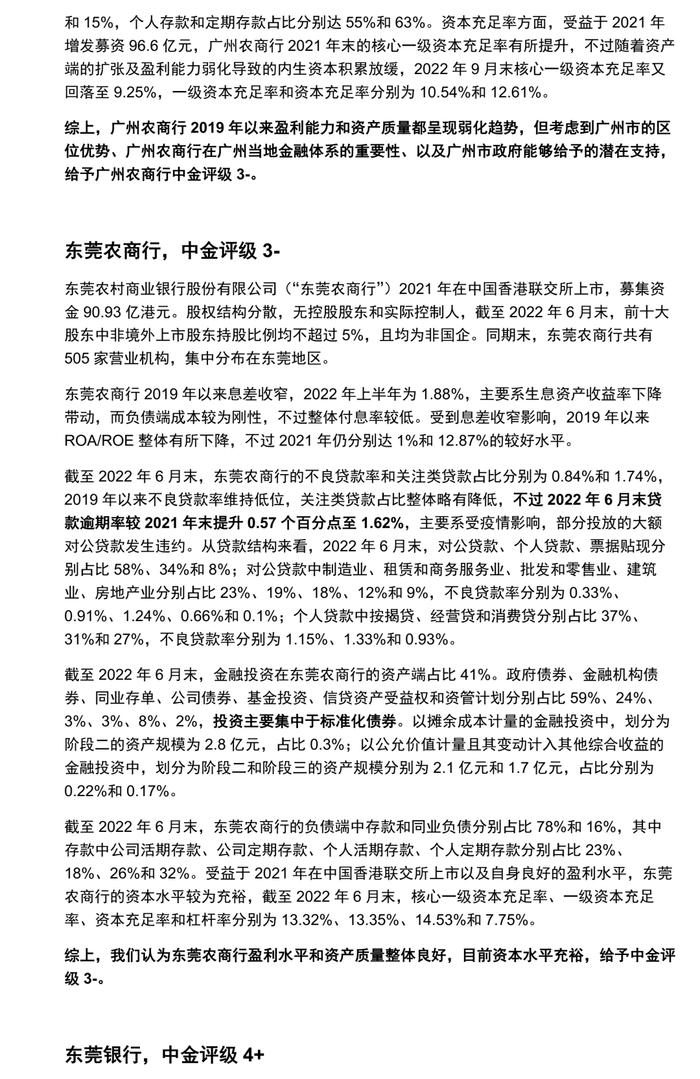 和 15%，个人存款和定期存款占比分别达 55%和 63%。资本充足率方面，受益于 2021 年增发募资 96.6 亿元，广州农商行 2021 年末的核心一级资本充足率有所提升，不过随着资产端的扩张及盈利能力弱化导致的内生资本积累放缓，2022 年 9 月末核心一级资本充足率又回落至 9.25%，一级资本充足率和资本充足率分别为 10.54%和 12.61%。

综上，广州农商行 2019 年以来盈利能力和资产质量都呈现弱化趋势，但考虑到广州市的区位优势、广州农商行在广州当地金融体系的重要性、以及广州市政府能够给予的潜在支持，给予广州农商行中金评级 3-。

东莞农商行，中金评级 3-

东莞农村商业银行股份有限公司（“东莞农商行”）2021 年在中国香港联交所上市，募集资金 90.93 亿港元。股权结构分散，无控股股东和实际控制人，截至 2022 年 6 月末，前十大股东中非境外上市股东持股比例均不超过 5%，且均为非国企。同期末，东莞农商行共有 505 家营业机构，集中分布在东莞地区。

东莞农商行 2019 年以来息差收窄，2022 年上半年为 1.88%，主要系生息资产收益率下降带动，而负债端成本较为刚性，不过整体付息率较低。受到息差收窄影响，2019 年以来 ROA/ROE 整体有所下降，不过 2021 年仍分别达 1%和 12.87%的较好水平。

截至 2022 年 6 月末，东莞农商行的不良贷款率和关注类贷款占比分别为 0.84%和 1.74%，2019 年以来不良贷款率维持低位，关注类贷款占比整体略有降低，不过 2022 年 6 月末贷款逾期率较 2021 年末提升 0.57 个百分点至 1.62%，主要系受疫情影响，部分投放的大额对公贷款发生违约。从贷款结构来看，2022 年 6 月末，对公贷款、个人贷款、票据贴现分别占比 58%、34%和 8%；对公贷款中制造业、租赁和商务服务业、批发和零售业、建筑业、房地产业分别占比 23%、19%、18%、12%和 9%，不良贷款率分别为 0.33%、0.91%、1.24%、0.66%和 0.1%；个人贷款中按揭贷、经营贷和消费贷分别占比 37%、31%和 27%，不良贷款率分别为 1.15%、1.33%和 0.93%。

截至 2022 年 6 月末，金融投资在东莞农商行的资产端占比 41%。政府债券、金融机构债券、同业存单、公司债券、基金投资、信贷资产受益权和资管计划分别占比 59%、24%、3%、3%、8%、2%，投资主要集中于标准化债券。以摊余成本计量的金融投资中，划分为阶段二的资产规模为 2.8 亿元，占比 0.3%；以公允价值计量且其变动计入其他综合收益的金融投资中，划分为阶段二和阶段三的资产规模分别为 2.1 亿元和 1.7 亿元，占比分别为 0.22%和 0.17%。

截至 2022 年 6 月末，东莞农商行的负债端中存款和同业负债分别占比 78%和 16%，其中存款中公司活期存款、公司定期存款、个人活期存款、个人定期存款分别占比 23%、18%、26%和 32%。受益于 2021 年在中国香港联交所上市以及自身良好的盈利水平，东莞农商行的资本水平较为充裕，截至 2022 年 6 月末，核心一级资本充足率、一级资本充足率、资本充足率和杠杆率分别为 13.32%、13.35%、14.53%和 7.75%。

综上，我们认为东莞农商行盈利水平和资产质量整体良好，目前资本水平充裕，给予中金评级 3-。

东莞银行，中金评级 4+